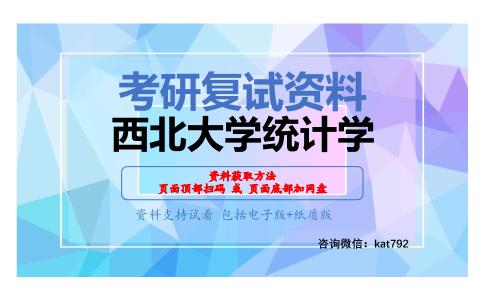 考研复试资料
西北大学统计学

资料获取方法
页面顶部扫码 或 页面底部加网盘

资料支持试看 包括电子版+纸质版

咨询微信：kat792